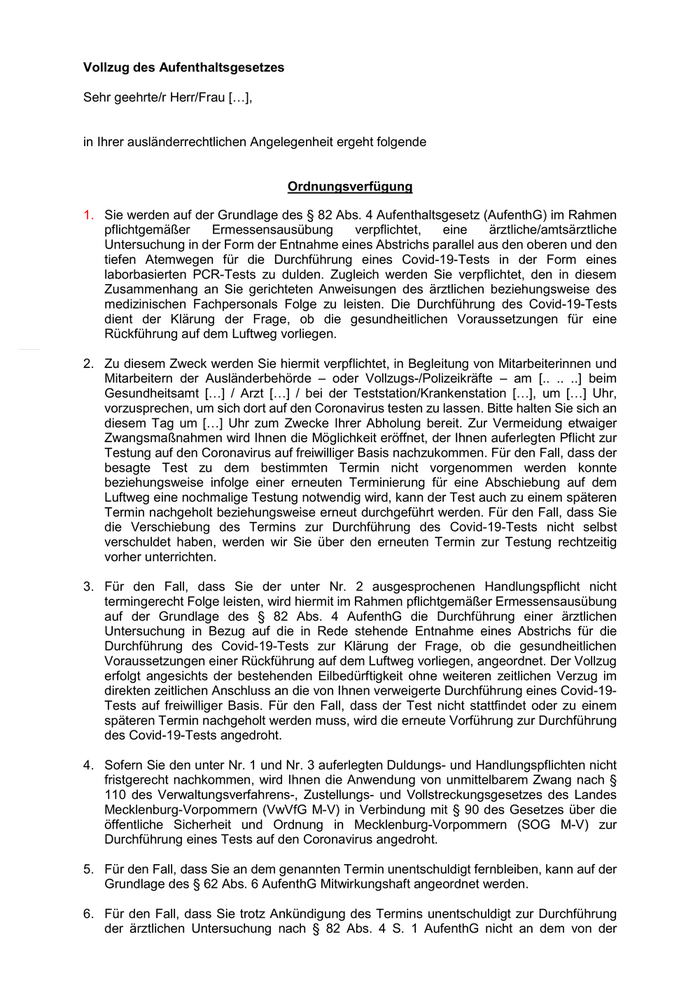 Vollzug des Aufenthaltsgesetzes

Sehr geehrte/r Herr/Frau […],

in Ihrer ausländerrechtlichen Angelegenheit ergeht folgende

Ordnungsverfügung

1. Sie werden auf der Grundlage des § 82 Abs. 4 Aufenthaltsgesetz (AufenthG) im Rahmen pflichtgemäßer Ermessensausübung verpflichtet, eine ärztliche/amtsärztliche Untersuchung in der Form der Entnahme eines Abstrichs parallel aus den oberen und den tiefen Atemwegen für die Durchführung eines Covid-19-Tests in der Form eines laborbasierten PCR-Tests zu dulden. Zugleich werden Sie verpflichtet, den in diesem Zusammenhang an Sie gerichteten Anweisungen des ärztlichen beziehungsweise des medizinischen Fachpersonals Folge zu leisten. Die Durchführung des Covid-19-Tests dient der Klärung der Frage, ob die gesundheitlichen Voraussetzungen für eine Rückführung auf dem Luftweg vorliegen.

2. Zu diesem Zweck werden Sie hiermit verpflichtet, in Begleitung von Mitarbeiterinnen und Mitarbeitern der Ausländerbehörde – oder Vollzugs-/Polizeikräfte – am [.. .. ..] beim Gesundheitsamt […] / Arzt […] / bei der Teststation/Krankenstation […], um […] Uhr, vorzusprechen, um sich dort auf den Coronavirus testen zu lassen. Bitte halten Sie sich an diesem Tag um […] Uhr zum Zwecke Ihrer Abholung bereit. Zur Vermeidung etwaiger Zwangsmaßnahmen wird Ihnen die Möglichkeit eröffnet, der Ihnen auferlegten Pflicht zur Testung auf den Coronavirus auf freiwilliger Basis nachzukommen. Für den Fall, dass der besagte Test zu dem bestimmten Termin nicht vorgenommen werden konnte beziehungsweise infolge einer erneuten Terminierung für eine Abschiebung auf dem Luftweg eine nochmalige Testung notwendig wird, kann der Test auch zu einem späteren Termin nachgeholt beziehungsweise erneut durchgeführt werden. Für den Fall, dass Sie die Verschiebung des Termins zur Durchführung des Covid-19-Tests nicht selbst verschuldet haben, werden wir Sie über den erneuten Termin zur Testung rechtzeitig vorher unterrichten.

3. Für den Fall, dass Sie der unter Nr. 2 ausgesprochenen Handlungspflicht nicht termingerecht Folge leisten, wird hiermit im Rahmen pflichtgemäßer Ermessensausübung auf der Grundlage des § 82 Abs. 4 AufenthG die Durchführung einer ärztlichen Untersuchung in Bezug auf die in Rede stehende Entnahme eines Abstrichs für die Durchführung des Covid-19-Tests zur Klärung der Frage, ob die gesundheitlichen Voraussetzungen einer Rückführung auf dem Luftweg vorliegen, angeordnet. Der Vollzug erfolgt angesichts der bestehenden Eilbedürftigkeit ohne weiteren zeitlichen Verzug im direkten zeitlichen Anschluss an die von Ihnen verweigerte Durchführung eines Covid-19-Tests auf freiwilliger Basis. Für den Fall, dass der Test nicht stattfindet oder zu einem späteren Termin nachgeholt werden muss, wird die erneute Vorführung zur Durchführung des Covid-19-Tests angedroht.

4. Sofern Sie den unter Nr. 1 und Nr. 3 auferlegten Duldungs- und Handlungspflichten nicht fristgerecht nachkommen, wird Ihnen die Anwendung von unmittelbarem Zwang nach § 110 des Verwaltungsverfahrens-, Zustellungs- und Vollstreckungsgesetzes des Landes Mecklenburg-Vorpommern (VwVfG M-V) in Verbindung mit § 90 des Gesetzes über die öffentliche Sicherheit und Ordnung in Mecklenburg-Vorpommern (SOG M-V) zur Durchführung eines Tests auf den Coronavirus angedroht.

5. Für den Fall, dass Sie an dem genannten Termin unentschuldigt fernbleiben, kann auf der Grundlage des § 62 Abs. 6 AufenthG Mitwirkungshaft angeordnet werden.

6. Für den Fall, dass Sie trotz Ankündigung des Termins unentschuldigt zur Durchführung der ärztlichen Untersuchung nach § 82 Abs. 4 S. 1 AufenthG nicht an dem von der